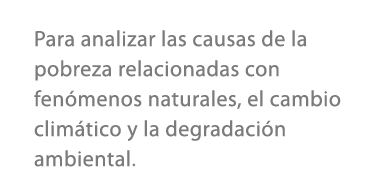 Para analizar las causas de la pobreza relacionadas con fenómenos naturales, el cambio climático y la degradación ambiental.